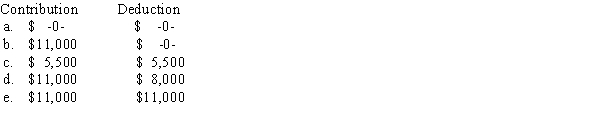 | | Contribution | Deduction |
|---|---|---|
| a. | \$ -0- | \$ -0- |
| b. | \$11,000 | \$ -0- |
| c. | \$ 5,500 | \$ 5,500 |
| d. | \$11,000 | \$ 8,000 |
| e. | \$11,000 | \$11,000 |